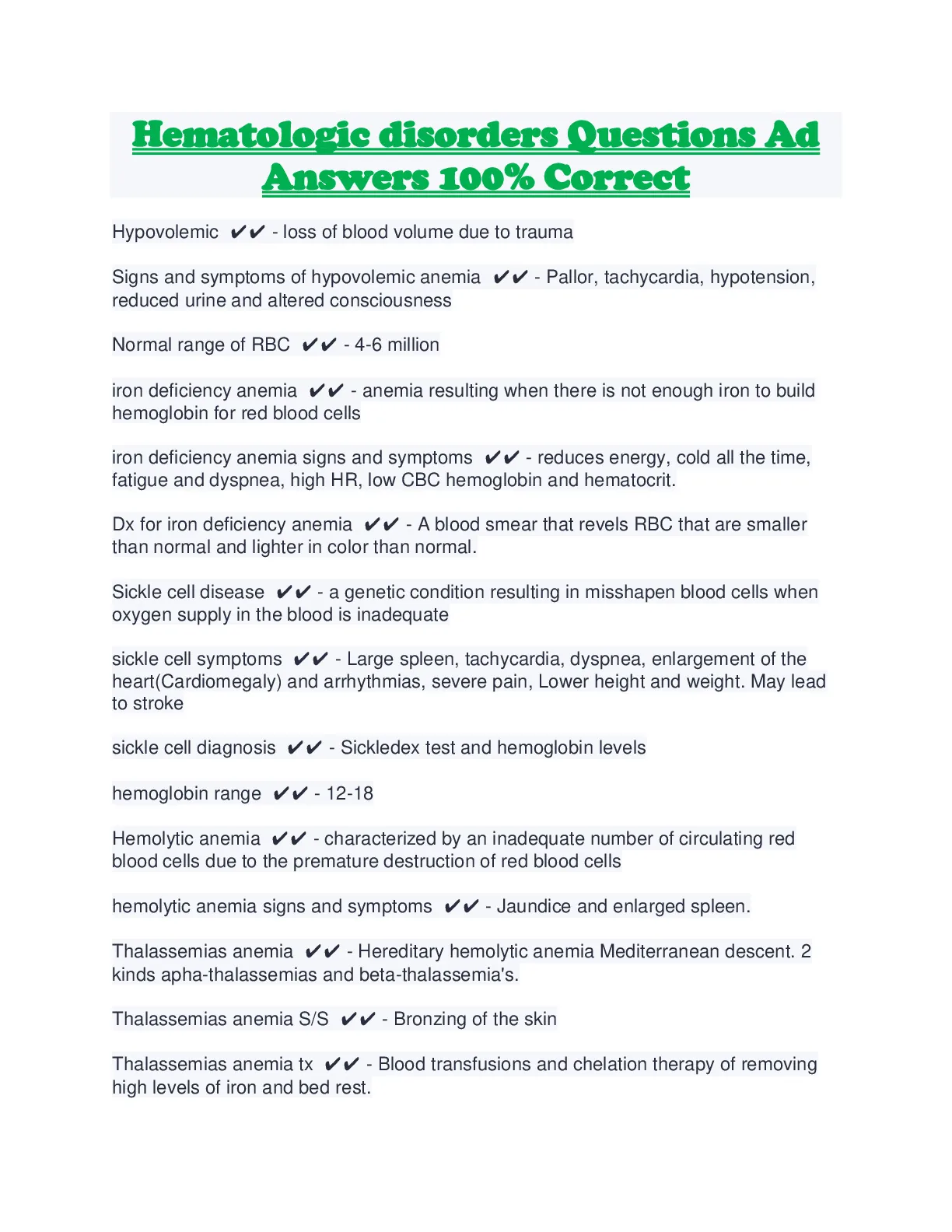 Hematologic disorders Questions Ad Answers 100% Correct

Hypovolemic ✔✔ - loss of blood volume due to trauma

Signs and symptoms of hypovolemic anemia ✔✔ - Pallor, tachycardia, hypotension, reduced urine and altered consciousness

Normal range of RBC ✔✔ - 4-6 million

iron deficiency anemia ✔✔ - anemia resulting when there is not enough iron to build hemoglobin for red blood cells

iron deficiency anemia signs and symptoms ✔✔ - reduces energy, cold all the time, fatigue and dyspnea, high HR, low CBC hemoglobin and hematocrit.

Dx for iron deficiency anemia ✔✔ - A blood smear that revels RBC that are smaller than normal and lighter in color than normal.

Sickle cell disease ✔✔ - a genetic condition resulting in misshapen blood cells when oxygen supply in the blood is inadequate

sickle cell symptoms ✔✔ - Large spleen, tachycardia, dyspnea, enlargement of the heart(Cardiomegaly) and arrhythmias, severe pain, Lower height and weight. May lead to stroke

sickle cell diagnosis ✔✔ - Sickledex test and hemoglobin levels

hemoglobin range ✔✔ - 12-18

Hemolytic anemia ✔✔ - characterized by an inadequate number of circulating red blood cells due to the premature destruction of red blood cells

hemolytic anemia signs and symptoms ✔✔ - Jaundice and enlarged spleen.

Thalassemias anemia ✔✔ - Hereditary hemolytic anemia Mediterranean descent. 2 kinds apha-thalassemias and beta-thalassemia's.

Thalassemias anemia S/S ✔✔ - Bronzing of the skin

Thalassemias anemia tx ✔✔ - Blood transfusions and chelation therapy of removing high levels of iron and bed rest.